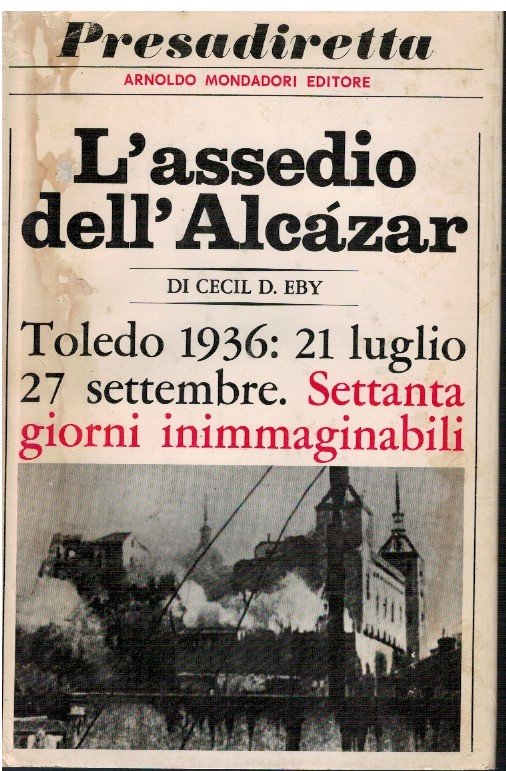 Presadiretta

ARNOLDO MONDADORI EDITORE

L'assedio dell'Alcázar

DI CECIL D. EBY

Toledo 1936: 21 luglio 27 settembre. Settanta giorni inimmaginabili